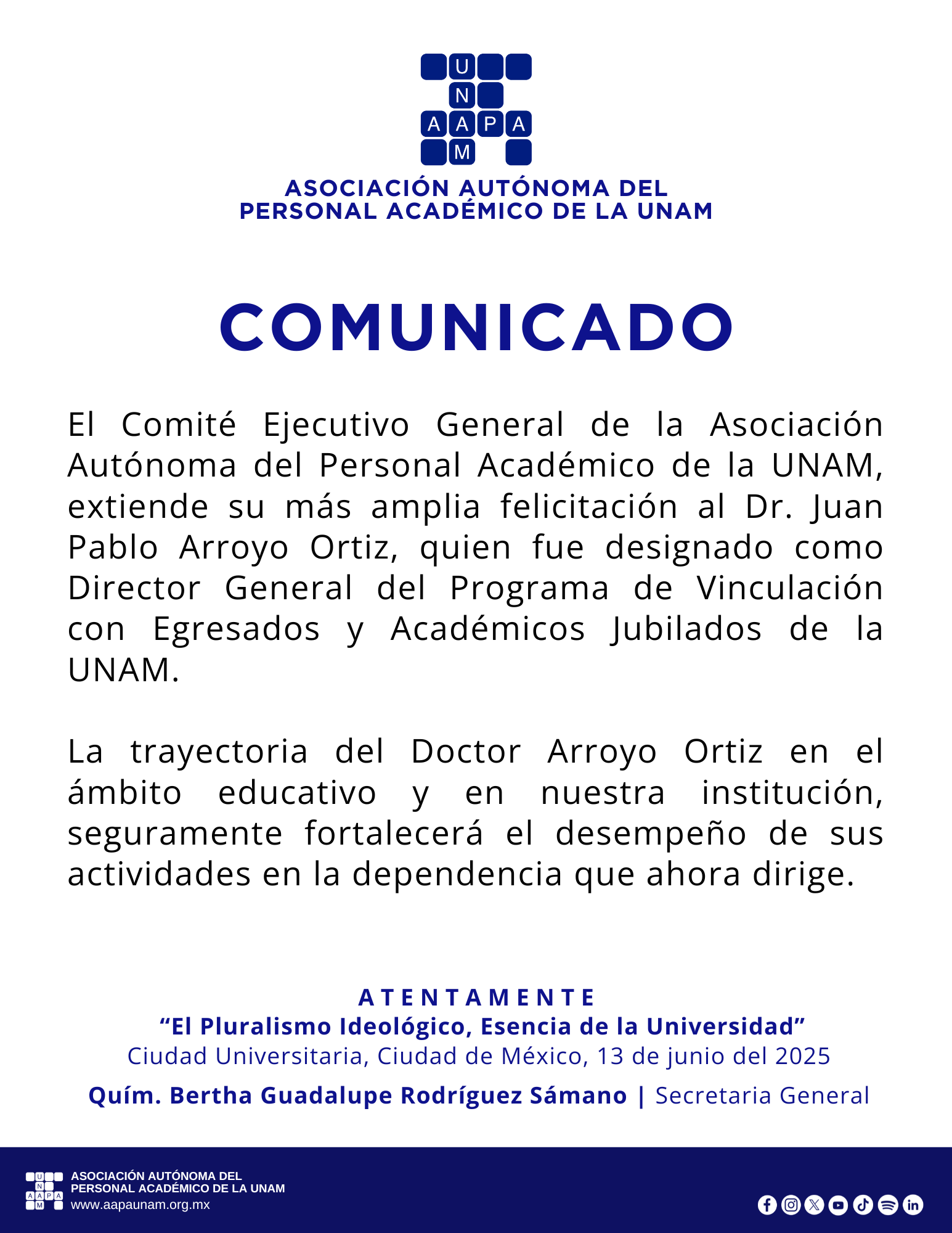 U
N
A A P A
M

ASOCIACIÓN AUTÓNOMA DEL PERSONAL ACADÉMICO DE LA UNAM

COMUNICADO

El Comité Ejecutivo General de la Asociación Autónoma del Personal Académico de la UNAM, extiende su más amplia felicitación al Dr. Juan Pablo Arroyo Ortiz, quien fue designado como Director General del Programa de Vinculación con Egresados y Académicos Jubilados de la UNAM.

La trayectoria del Doctor Arroyo Ortiz en el ámbito educativo y en nuestra institución, seguramente fortalecerá el desempeño de sus actividades en la dependencia que ahora dirige.

ATENTAMENTE
“El Pluralismo Ideológico, Esencia de la Universidad”
Ciudad Universitaria, Ciudad de México, 13 de junio del 2025
Quím. Bertha Guadalupe Rodríguez Sámano | Secretaria General

U
N
A A P A
M
ASOCIACIÓN AUTÓNOMA DEL PERSONAL ACADÉMICO DE LA UNAM
www.aapaunam.org.mx